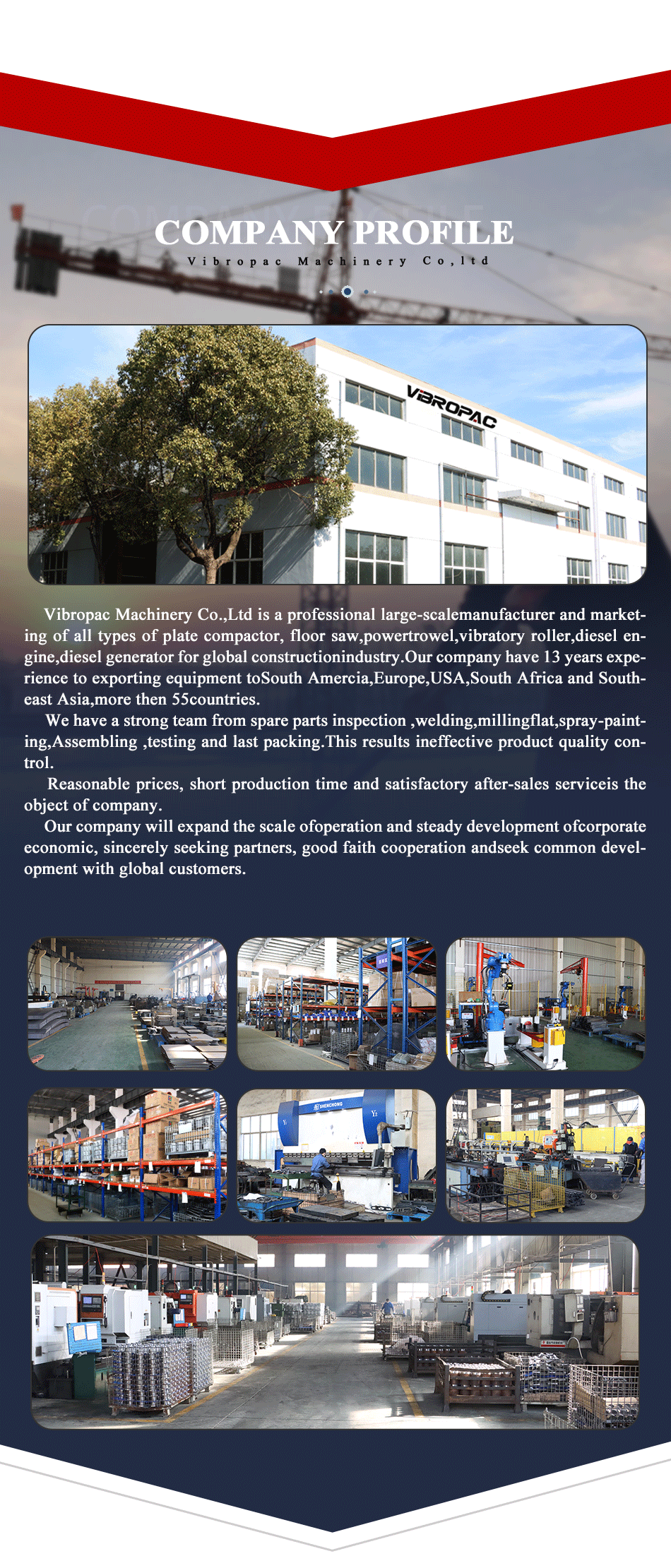 COMPANY PROFILE

Vibropac Machinery Co,ltd

VIBROPAC

Vibropac Machinery Co.,Ltd is a professional large-scalemanufacturer and marketing of all types of plate compactor, floor saw,powertrowel,vibratory roller,diesel engine,diesel generator for global constructionindustry.Our company have 13 years experience to exporting equipment toSouth Amercia,Europe,USA,South Africa and Southeast Asia,more then 55countries.

We have a strong team from spare parts inspection ,welding,millingflat,spray-painting,Assembling ,testing and last packing.This results ineffective product quality control.

Reasonable prices, short production time and satisfactory after-sales serviceis the object of company.

Our company will expand the scale ofoperation and steady development ofcorporate economic, sincerely seeking partners, good faith cooperation andseek common development with global customers.

SHENCHONG